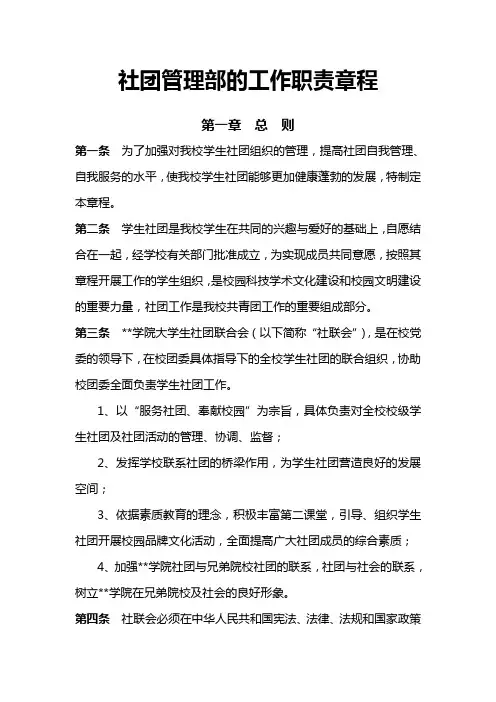 社团管理部的工作职责章程

第一章 总 则

第一条 为了加强对我校学生社团组织的管理，提高社团自我管理、自我服务的水平，使我校学生社团能够更加健康蓬勃的发展，特制定本章程。

第二条 学生社团是我校学生在共同的兴趣与爱好的基础上，自愿结合在一起，经学校有关部门批准成立，为实现成员共同意愿，按照其章程开展工作的学生组织，是校园科技学术文化建设和校园文明建设的重要力量，社团工作是我校共青团工作的重要组成部分。

第三条 **学院大学生社团联合会（以下简称“社联会”），是在校党委的领导下，在校团委具体指导下的全校学生社团的联合组织，协助校团委全面负责学生社团工作。

1、以“服务社团、奉献校园”为宗旨，具体负责对全校校级学生社团及社团活动的管理、协调、监督；

2、发挥学校联系社团的桥梁作用，为学生社团营造良好的发展空间；

3、依据素质教育的理念，积极丰富第二课堂，引导、组织学生社团开展校园品牌文化活动，全面提高广大社团成员的综合素质；

4、加强**学院社团与兄弟院校社团的联系，社团与社会的联系，树立**学院在兄弟院校及社会的良好形象。

第四条 社联会必须在中华人民共和国宪法、法律、法规和国家政策